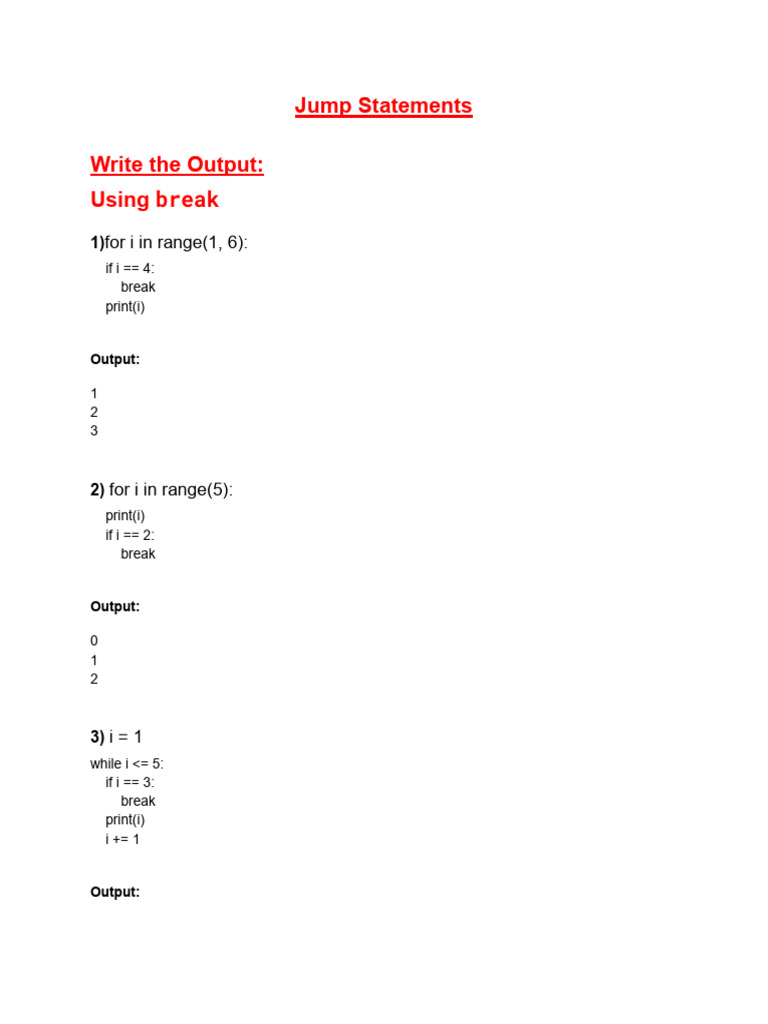 Jump Statements

Write the Output:

Using break

1)for i in range(1, 6):

if i == 4:
break
print(i)

Output:

1
2
3

2) for i in range(5):

print(i)
if i == 2:
break

Output:

0
1
2

3) i = 1

while i <= 5:
if i == 3:
break
print(i)
i += 1

Output: